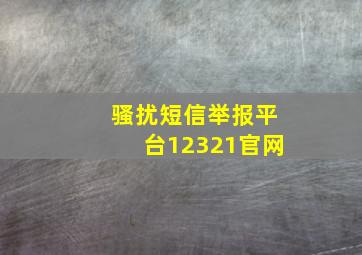 骚扰短信举报平台12321官网